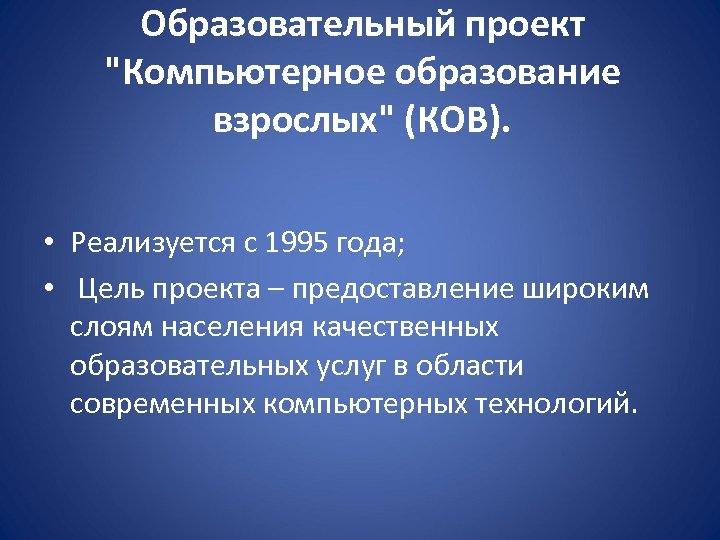 Образовательный проект "Компьютерное образование взрослых" (КОВ).

• Реализуется с 1995 года;

• Цель проекта – предоставление широким слоям населения качественных образовательных услуг в области современных компьютерных технологий.